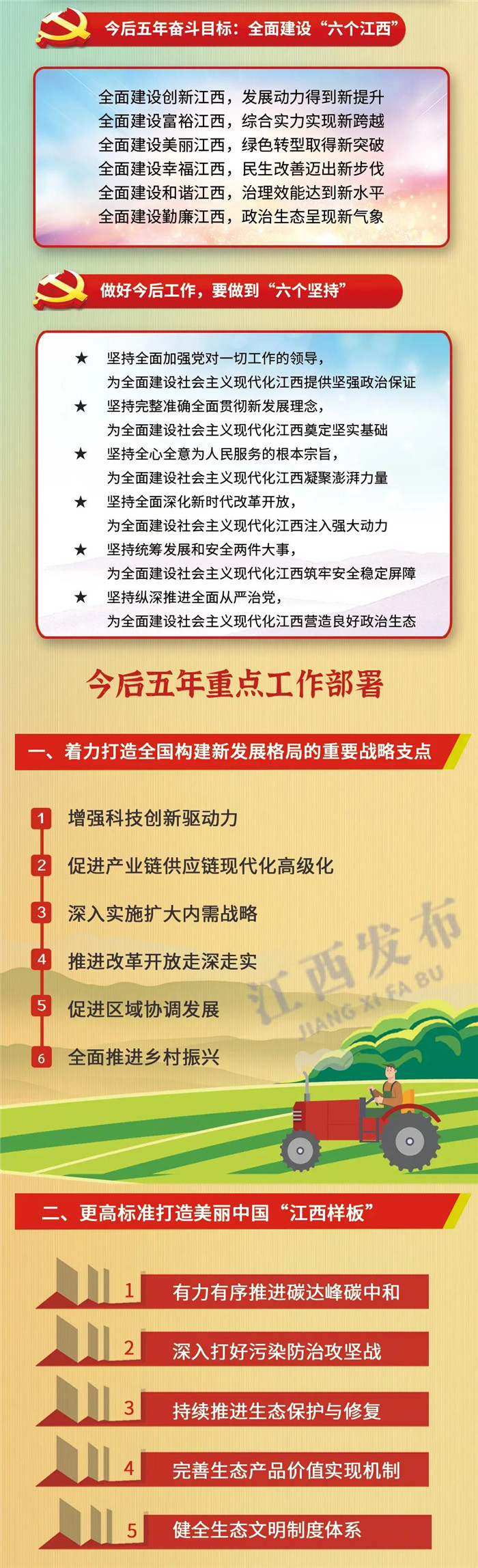 今后五年奋斗目标：全面建设“六个江西”

全面建设创新江西，发展动力得到新提升
全面建设富裕江西，综合实力实现新跨越
全面建设美丽江西，绿色转型取得新突破
全面建设幸福江西，民生改善迈出新步伐
全面建设和谐江西，治理效能达到新水平
全面建设勤廉江西，政治生态呈现新气象

做好今后工作，要做到“六个坚持”

★ 坚持全面加强党对一切工作的领导，为全面建设社会主义现代化江西提供坚强政治保证
★ 坚持完整准确全面贯彻新发展理念，为全面建设社会主义现代化江西奠定坚实基础
★ 坚持全心全意为人民服务的根本宗旨，为全面建设社会主义现代化江西凝聚澎湃力量
★ 坚持全面深化新时代改革开放，为全面建设社会主义现代化江西注入强大动力
★ 坚持统筹发展和安全两件大事，为全面建设社会主义现代化江西筑牢安全稳定屏障
★ 坚持纵深推进全面从严治党，为全面建设社会主义现代化江西营造良好政治生态

今后五年重点工作部署

一、着力打造全国构建新发展格局的重要战略支点

1 增强科技创新驱动力
2 促进产业链供应链现代化高级化
3 深入实施扩大内需战略
4 推进改革开放走深走实
5 促进区域协调发展
6 全面推进乡村振兴

江西发布
JIANG XI FA BU

二、更高标准打造美丽中国“江西样板”

1 有力有序推进碳达峰碳中和
2 深入打好污染防治攻坚战
3 持续推进生态保护与修复
4 完善生态产品价值实现机制
5 健全生态文明制度体系